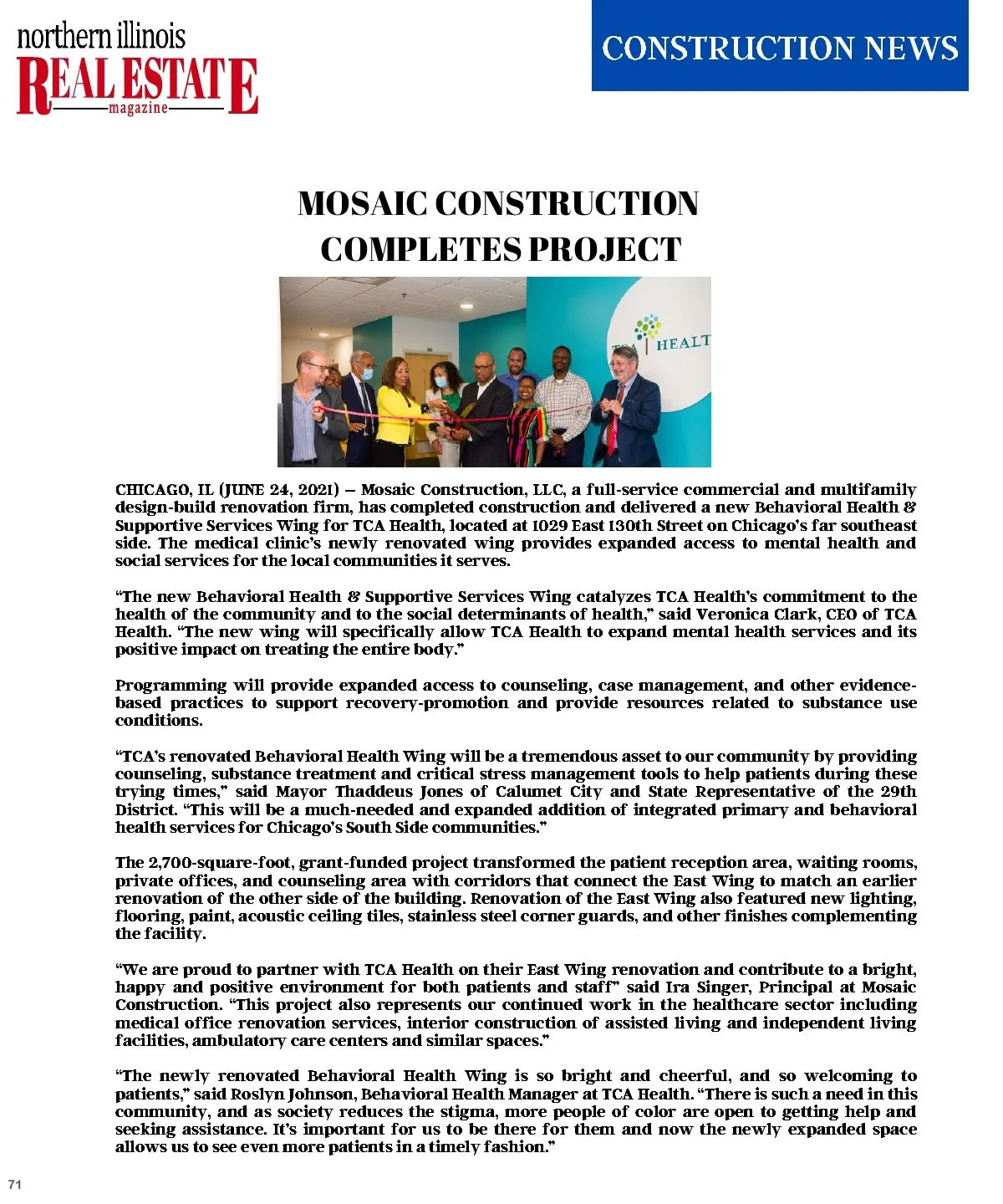 northern illinois
REAL ESTATE
magazine

CONSTRUCTION NEWS

MOSAIC CONSTRUCTION COMPLETES PROJECT

TCA | HEALT

CHICAGO, IL (JUNE 24, 2021) – Mosaic Construction, LLC, a full-service commercial and multifamily design-build renovation firm, has completed construction and delivered a new Behavioral Health & Supportive Services Wing for TCA Health, located at 1029 East 130th Street on Chicago's far southeast side. The medical clinic's newly renovated wing provides expanded access to mental health and social services for the local communities it serves.

"The new Behavioral Health & Supportive Services Wing catalyzes TCA Health's commitment to the health of the community and to the social determinants of health," said Veronica Clark, CEO of TCA Health. "The new wing will specifically allow TCA Health to expand mental health services and its positive impact on treating the entire body."

Programming will provide expanded access to counseling, case management, and other evidence-based practices to support recovery-promotion and provide resources related to substance use conditions.

"TCA's renovated Behavioral Health Wing will be a tremendous asset to our community by providing counseling, substance treatment and critical stress management tools to help patients during these trying times," said Mayor Thaddeus Jones of Calumet City and State Representative of the 29th District. "This will be a much-needed and expanded addition of integrated primary and behavioral health services for Chicago's South Side communities."

The 2,700-square-foot, grant-funded project transformed the patient reception area, waiting rooms, private offices, and counseling area with corridors that connect the East Wing to match an earlier renovation of the other side of the building. Renovation of the East Wing also featured new lighting, flooring, paint, acoustic ceiling tiles, stainless steel corner guards, and other finishes complementing the facility.

"We are proud to partner with TCA Health on their East Wing renovation and contribute to a bright, happy and positive environment for both patients and staff" said Ira Singer, Principal at Mosaic Construction. "This project also represents our continued work in the healthcare sector including medical office renovation services, interior construction of assisted living and independent living facilities, ambulatory care centers and similar spaces."

"The newly renovated Behavioral Health Wing is so bright and cheerful, and so welcoming to patients," said Roslyn Johnson, Behavioral Health Manager at TCA Health. "There is such a need in this community, and as society reduces the stigma, more people of color are open to getting help and seeking assistance. It's important for us to be there for them and now the newly expanded space allows us to see even more patients in a timely fashion."

71